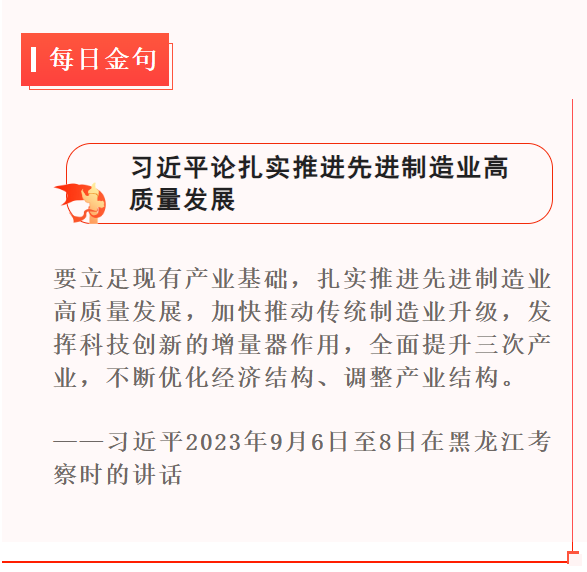 每日金句

习近平论扎实推进先进制造业高质量发展

要立足现有产业基础，扎实推进先进制造业高质量发展，加快推动传统制造业升级，发挥科技创新的增量器作用，全面提升三次产业，不断优化经济结构、调整产业结构。

——习近平2023年9月6日至8日在黑龙江考察时的讲话